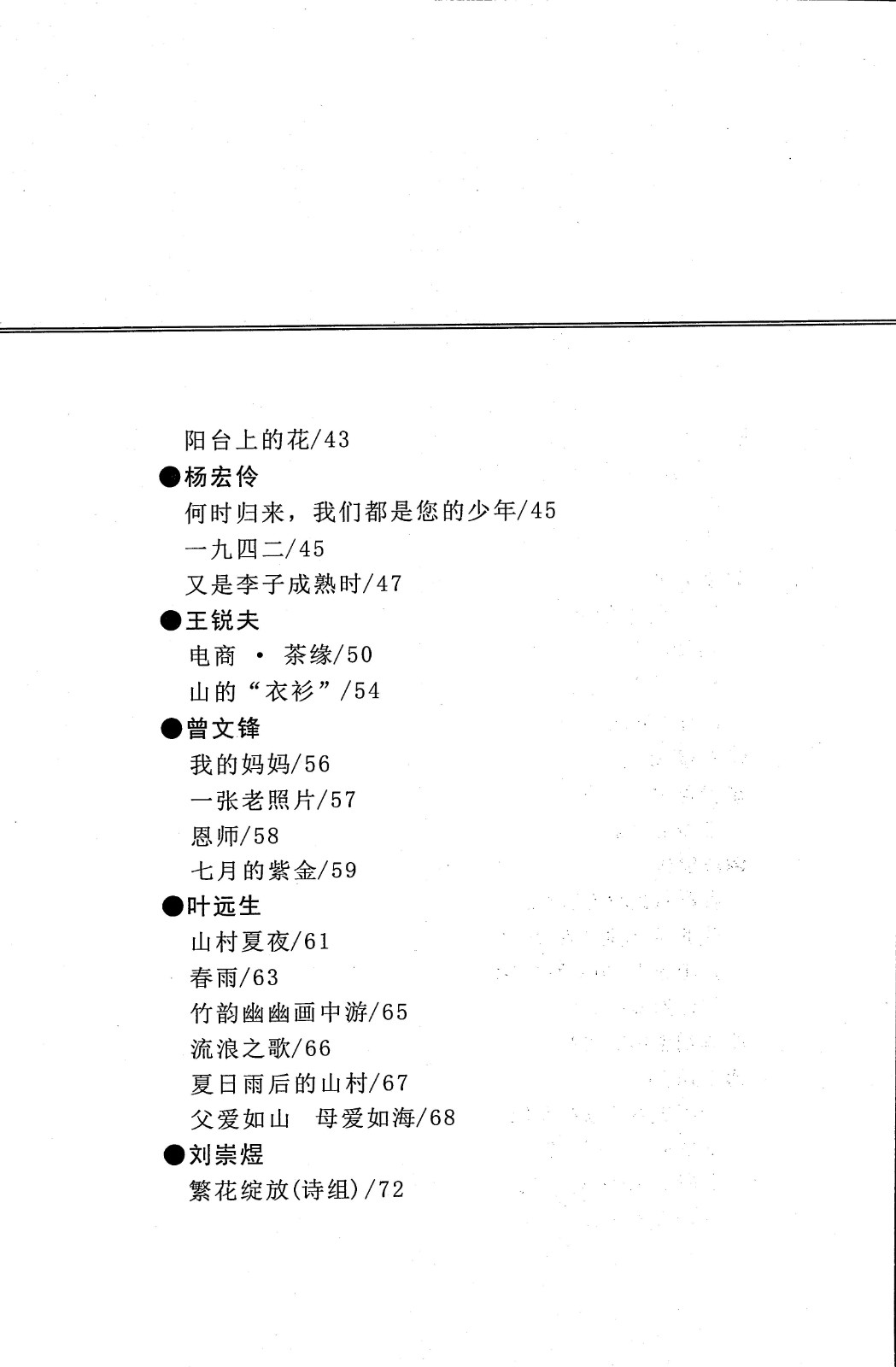 阳台上的花/43

●杨宏伶

何时归来，我们都是您的少年/45

一九四二/45

又是李子成熟时/47

●王锐夫

电商 · 茶缘/50

山的“衣衫”/54

●曾文锋

我的妈妈/56

一张老照片/57

恩师/58

七月的紫金/59

●叶远生

山村夏夜/61

春雨/63

竹韵幽幽画中游/65

流浪之歌/66

夏日雨后的山村/67

父爱如山 母爱如海/68

●刘崇煜

繁花绽放(诗组)/72